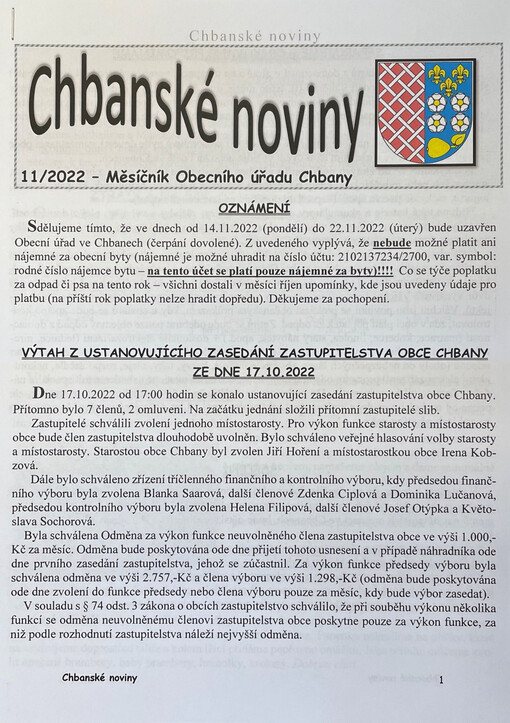 Chbanské noviny

Chbanské noviny

11/2022 – Měsíčník Obecního úřadu Chbany

OZNÁMENÍ

Sdělujeme tímto, že ve dnech od 14.11.2022 (pondělí) do 22.11.2022 (úterý) bude uzavřen Obecní úřad ve Chbanech (čerpání dovolené). Z uvedeného vyplývá, že nebude možné platit ani nájemné za obecní byty (nájemné je možné uhradit na číslo účtu: 2102137234/2700, var. symbol: rodné číslo nájemce bytu – na tento účet se platí pouze nájemné za byty)!!!! Co se týče poplatku za odpad či psa na tento rok – všichni dostali v měsíci říjen upomínky, kde jsou uvedeny údaje pro platbu (na příští rok poplatky nelze hradit dopředu). Děkujeme za pochopení.

VÝTAH Z USTANOVUJÍCÍHO ZASEDÁNÍ ZASTUPITELSTVA OBCE CHBANY ZE DNE 17.10.2022

Dne 17.10.2022 od 17:00 hodin se konalo ustanovující zasedání zastupitelstva obce Chbany. Přítomno bylo 7 členů, 2 omluveni. Na začátku jednání složili přítomní zastupitelé slib.

Zastupitelé schválili zvolení jednoho místostarosty. Pro výkon funkce starosty a místostarosty obce bude člen zastupitelstva dlouhodobě uvolněn. Bylo schváleno veřejné hlasování volby starosty a místostarosty. Starostou obce Chbany byl zvolen Jiří Hoření a místostarostkou obce Irena Kobzová.

Dále bylo schváleno zřízení tříčlenného finančního a kontrolního výboru, kdy předsedou finančního výboru byla zvolena Blanka Saarová, další členové Zdenka Ciplová a Dominika Lučanová, předsedou kontrolního výboru byla zvolena Helena Filipová, další členové Josef Otýpka a Květoslava Sochorová.

Byla schválena Odměna za výkon funkce neuvolněného člena zastupitelstva obce ve výši 1.000,-Kč za měsíc. Odměna bude poskytována ode dne přijetí tohoto usnesení a v případě náhradníka ode dne prvního zasedání zastupitelstva, jehož se zúčastnil. Za výkon funkce předsedy výboru byla schválena odměna ve výši 2.757,-Kč a člena výboru ve výši 1.298,-Kč (odměna bude poskytována ode dne zvolení do funkce předsedy nebo člena výboru pouze za měsíc, kdy bude výbor zasedat).

V souladu s § 74 odst. 3 zákona o obcích zastupitelstvo schválilo, že při souběhu výkonu několika funkcí se odměna neuvolněnému členovi zastupitelstva obce poskytne pouze za výkon funkce, za niž podle rozhodnutí zastupitelstva náleží nejvyšší odměna.

Chbanské noviny 1